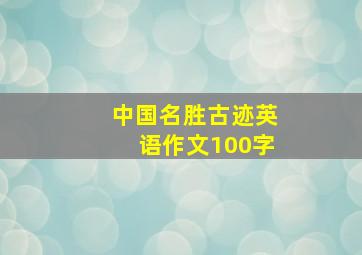 中国名胜古迹英语作文100字